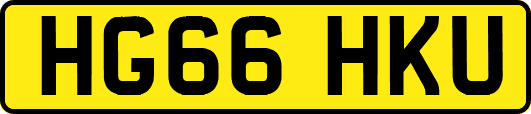 HG66 HKU